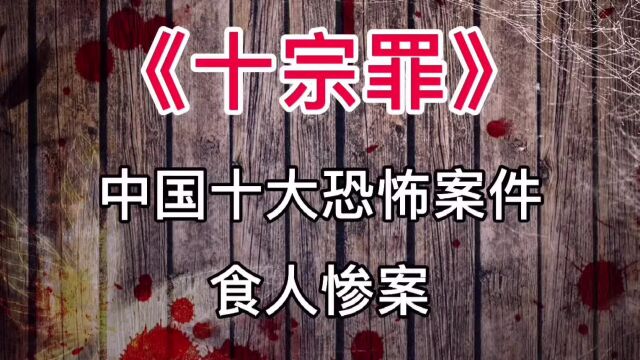 《十宗罪》

中国十大恐怖案件

食人惨案